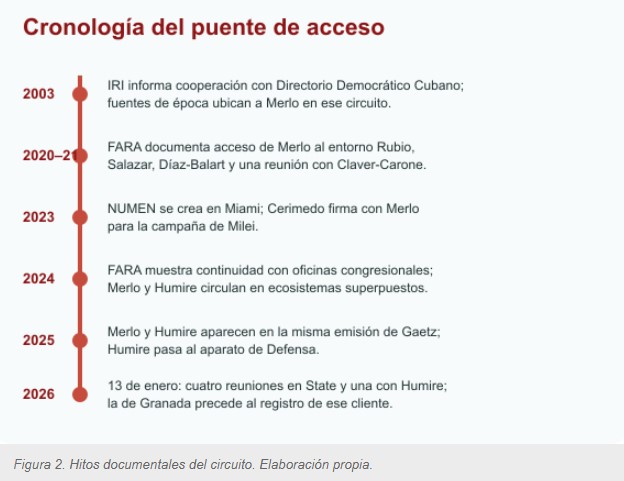 Cronología del puente de acceso

2003
IRI informa cooperación con Directorio Democrático Cubano; fuentes de época ubican a Merlo en ese circuito.

2020–21
FARA documenta acceso de Merlo al entorno Rubio, Salazar, Díaz-Balart y una reunión con Claver-Carone.

2023
NUMEN se crea en Miami; Cerimedo firma con Merlo para la campaña de Milei.

2024
FARA muestra continuidad con oficinas congresionales; Merlo y Humire circulan en ecosistemas superpuestos.

2025
Merlo y Humire aparecen en la misma emisión de Gaetz; Humire pasa al aparato de Defensa.

2026
13 de enero: cuatro reuniones en State y una con Humire; la de Granada precede al registro de ese cliente.

Figura 2. Hitos documentales del circuito. Elaboración propia.